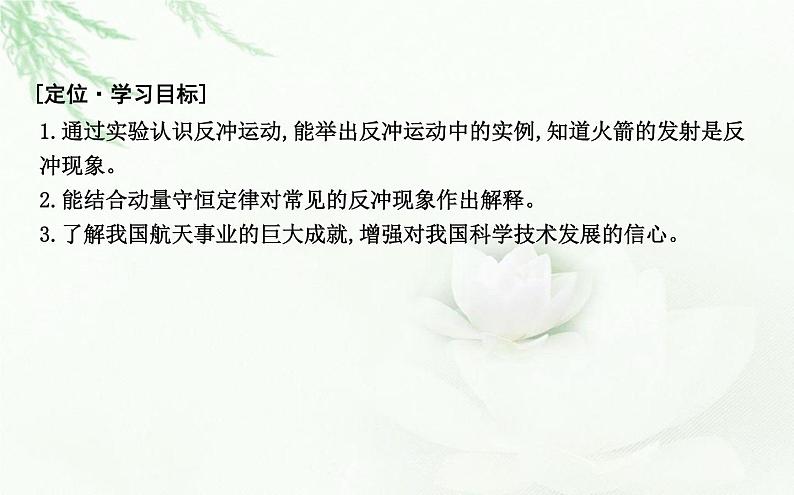 [定位·学习目标]

1.通过实验认识反冲运动,能举出反冲运动中的实例,知道火箭的发射是反冲现象。

2.能结合动量守恒定律对常见的反冲现象作出解释。

3.了解我国航天事业的巨大成就,增强对我国科学技术发展的信心。